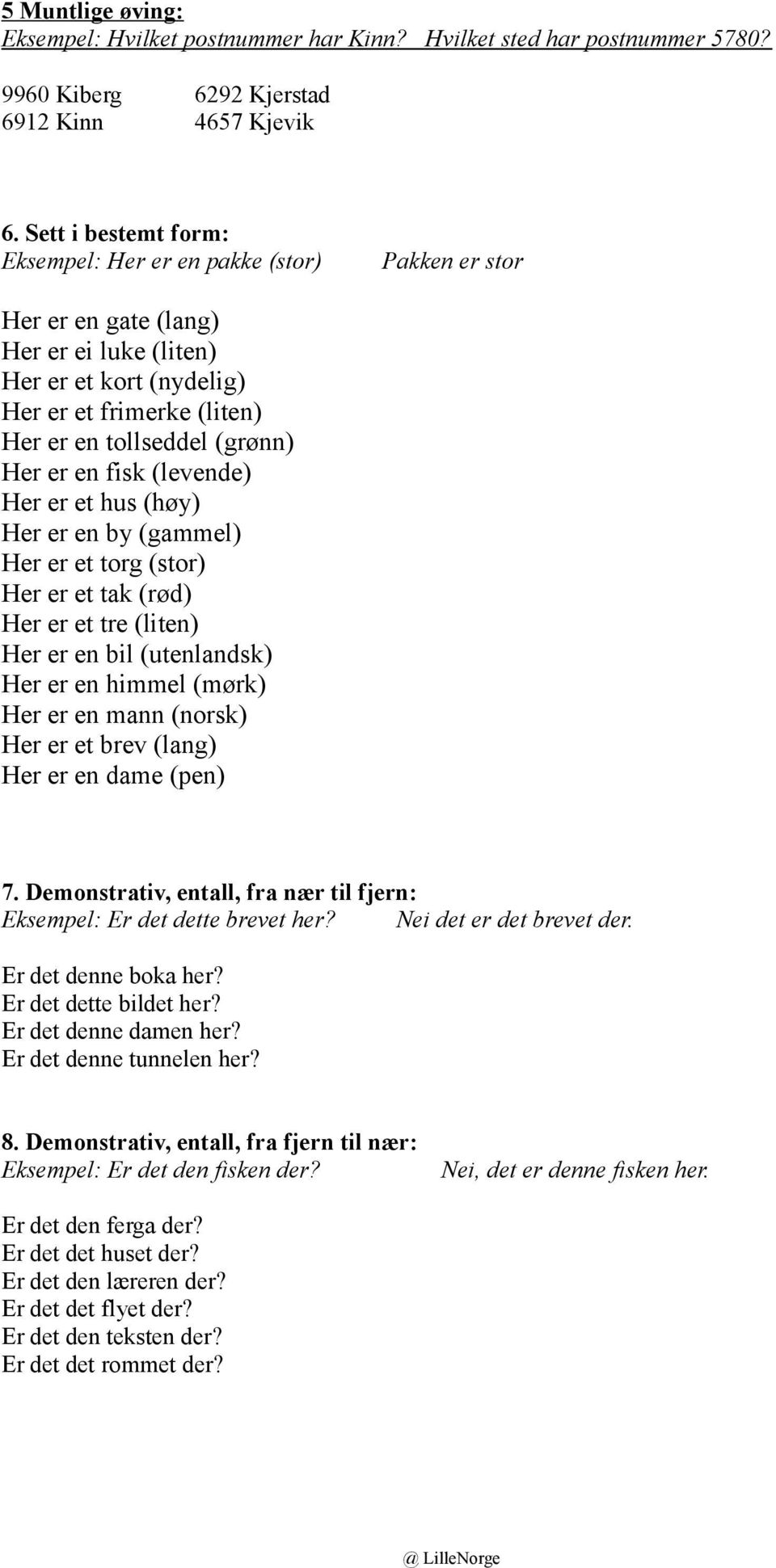 5 Muntlige øving:
Eksempel: Hvilket postnummer har Kinn? Hvilket sted har postnummer 5780?

9960 Kiberg 6292 Kjerstad
6912 Kinn 4657 Kjevik

6. Sett i bestemt form:
Eksempel: Her er en pakke (stor) Pakken er stor

Her er en gate (lang)
Her er ei luke (liten)
Her er et kort (nydelig)
Her er et frimerke (liten)
Her er en tollseddel (grønn)
Her er en fisk (levende)
Her er et hus (høy)
Her er en by (gammel)
Her er et torg (stor)
Her er et tak (rød)
Her er et tre (liten)
Her er en bil (utenlandsk)
Her er en himmel (mørk)
Her er en mann (norsk)
Her er et brev (lang)
Her er en dame (pen)

7. Demonstrativ, entall, fra nær til fjern:
Eksempel: Er det dette brevet her? Nei det er det brevet der.

Er det denne boka her?
Er det dette bildet her?
Er det denne damen her?
Er det denne tunnelen her?

8. Demonstrativ, entall, fra fjern til nær:
Eksempel: Er det den fisken der? Nei, det er denne fisken her.

Er det den ferga der?
Er det det huset der?
Er det den læreren der?
Er det det flyet der?
Er det den teksten der?
Er det det rommet der?

@ LilleNorge